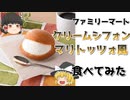 ファミリーマート
クリームシフォン
マリトッツォ風
食べてみた